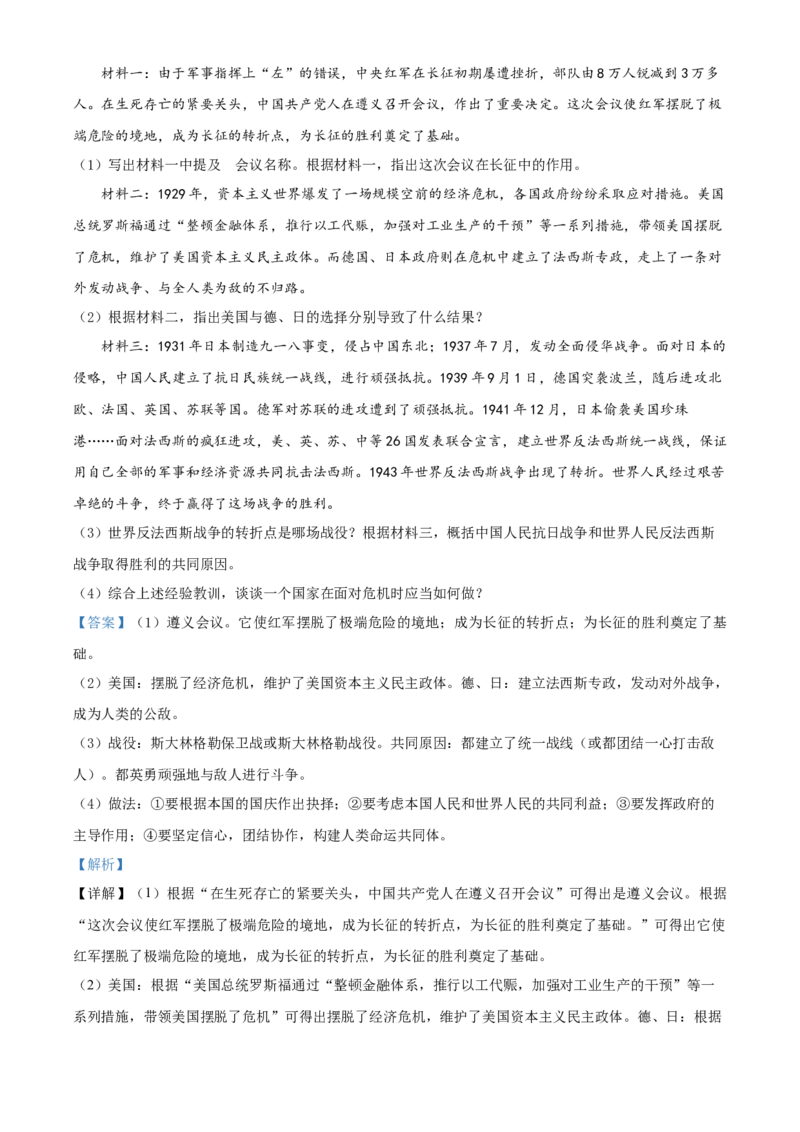 材料一：由于军事指挥上“左”的错误，中央红军在长征初期屡遭挫折，部队由8万人锐减到3万多人。在生死存亡的紧要关头，中国共产党人在遵义召开会议，作出了重要决定。这次会议使红军摆脱了极端危险的境地，成为长征的转折点，为长征的胜利奠定了基础。

（1）写出材料一中提及 会议名称。根据材料一，指出这次会议在长征中的作用。

材料二：1929年，资本主义世界爆发了一场规模空前的经济危机，各国政府纷纷采取应对措施。美国总统罗斯福通过“整顿金融体系，推行以工代赈，加强对工业生产的干预”等一系列措施，带领美国摆脱了危机，维护了美国资本主义民主政体。而德国、日本政府则在危机中建立了法西斯专政，走上了一条对外发动战争、与全人类为敌的不归路。

（2）根据材料二，指出美国与德、日的选择分别导致了什么结果？

材料三：1931年日本制造九一八事变，侵占中国东北；1937年7月，发动全面侵华战争。面对日本的侵略，中国人民建立了抗日民族统一战线，进行顽强抵抗。1939年9月1日，德国突袭波兰，随后进攻北欧、法国、英国、苏联等国。德军对苏联的进攻遭到了顽强抵抗。1941年12月，日本偷袭美国珍珠港……面对法西斯的疯狂进攻，美、英、苏、中等26国发表联合宣言，建立世界反法西斯统一战线，保证用自己全部的军事和经济资源共同抗击法西斯。1943年世界反法西斯战争出现了转折。世界人民经过艰苦卓绝的斗争，终于赢得了这场战争的胜利。

（3）世界反法西斯战争的转折点是哪场战役？根据材料三，概括中国人民抗日战争和世界人民反法西斯战争取得胜利的共同原因。

（4）综合上述经验教训，谈谈一个国家在面对危机时应当如何做？

【答案】（1）遵义会议。它使红军摆脱了极端危险的境地；成为长征的转折点；为长征的胜利奠定了基础。

（2）美国：摆脱了经济危机，维护了美国资本主义民主政体。德、日：建立法西斯专政，发动对外战争，成为人类的公敌。

（3）战役：斯大林格勒保卫战或斯大林格勒战役。共同原因：都建立了统一战线（或都团结一心打击敌人）。都英勇顽强地与敌人进行斗争。

（4）做法：①要根据本国的国庆作出抉择；②要考虑本国人民和世界人民的共同利益；③要发挥政府的主导作用；④要坚定信心，团结协作，构建人类命运共同体。

【解析】

【详解】（1）根据“在生死存亡的紧要关头，中国共产党人在遵义召开会议”可得出是遵义会议。根据“这次会议使红军摆脱了极端危险的境地，成为长征的转折点，为长征的胜利奠定了基础。”可得出它使红军摆脱了极端危险的境地，成为长征的转折点，为长征的胜利奠定了基础。

（2）美国：根据“美国总统罗斯福通过“整顿金融体系，推行以工代赈，加强对工业生产的干预”等一系列措施，带领美国摆脱了危机”可得出摆脱了经济危机，维护了美国资本主义民主政体。德、日：根据